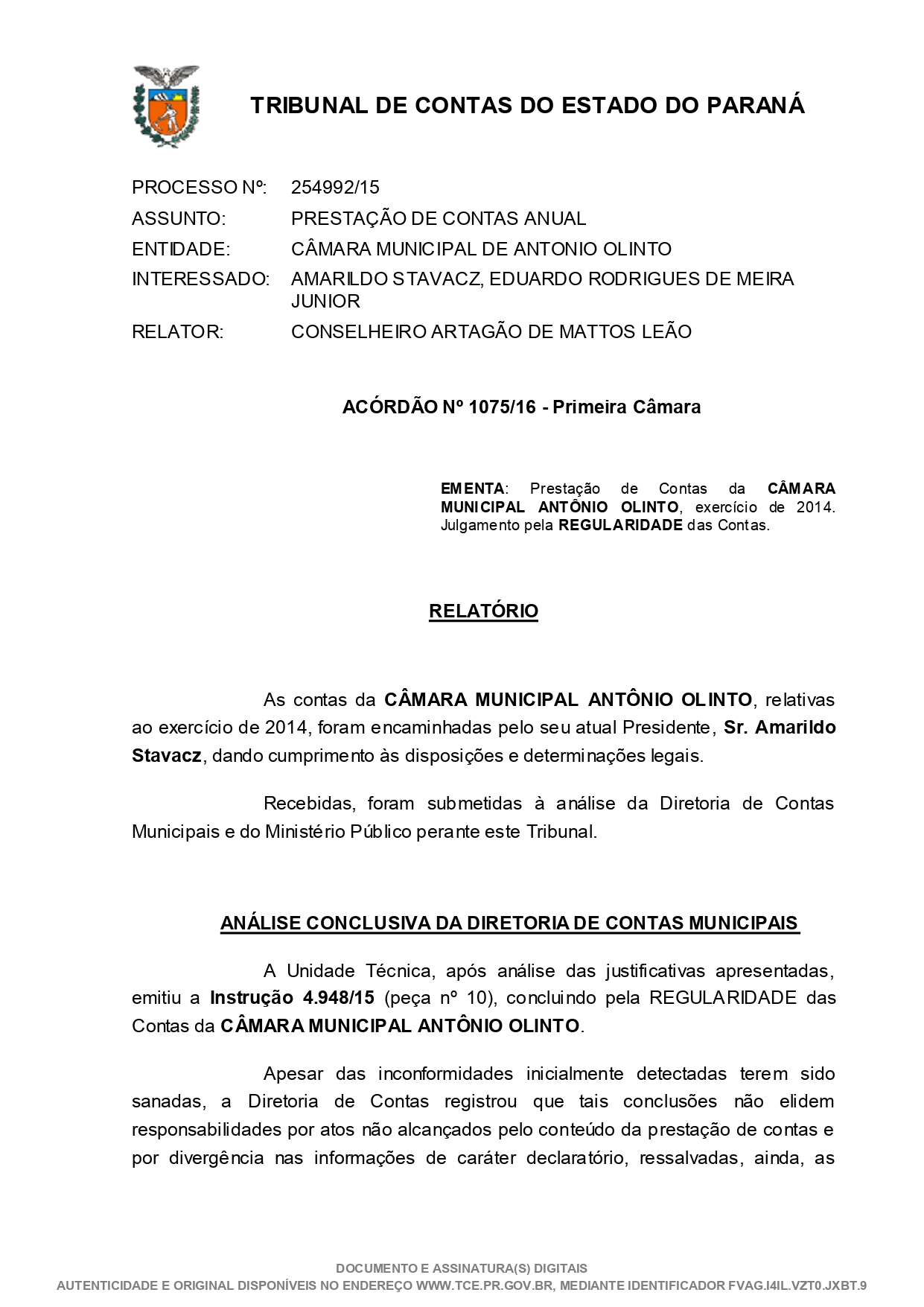 TRIBUNAL DE CONTAS DO ESTADO DO PARANÁ

PROCESSO Nº: 254992/15
ASSUNTO: PRESTAÇÃO DE CONTAS ANUAL
ENTIDADE: CÂMARA MUNICIPAL DE ANTONIO OLINTO
INTERESSADO: AMARILDO STAVACZ, EDUARDO RODRIGUES DE MEIRA JUNIOR
RELATOR: CONSELHEIRO ARTAGÃO DE MATTOS LEÃO

ACÓRDÃO Nº 1075/16 - Primeira Câmara

EMENTA: Prestação de Contas da CÂMARA MUNICIPAL ANTÔNIO OLINTO, exercício de 2014. Julgamento pela REGULARIDADE das Contas.

RELATÓRIO

As contas da CÂMARA MUNICIPAL ANTÔNIO OLINTO, relativas ao exercício de 2014, foram encaminhadas pelo seu atual Presidente, Sr. Amarildo Stavacz, dando cumprimento às disposições e determinações legais.

Recebidas, foram submetidas à análise da Diretoria de Contas Municipais e do Ministério Público perante este Tribunal.

ANÁLISE CONCLUSIVA DA DIRETORIA DE CONTAS MUNICIPAIS

A Unidade Técnica, após análise das justificativas apresentadas, emitiu a Instrução 4.948/15 (peça nº 10), concluindo pela REGULARIDADE das Contas da CÂMARA MUNICIPAL ANTÔNIO OLINTO.

Apesar das inconformidades inicialmente detectadas terem sido sanadas, a Diretoria de Contas registrou que tais conclusões não elidem responsabilidades por atos não alcançados pelo conteúdo da prestação de contas e por divergência nas informações de caráter declaratório, ressalvadas, ainda, as

DOCUMENTO E ASSINATURA(S) DIGITAIS
AUTENTICIDADE E ORIGINAL DISPONÍVEIS NO ENDEREÇO WWW.TCE.PR.GOV.BR, MEDIANTE IDENTIFICADOR FVAG.I4IL.VZT0.JXBT.9